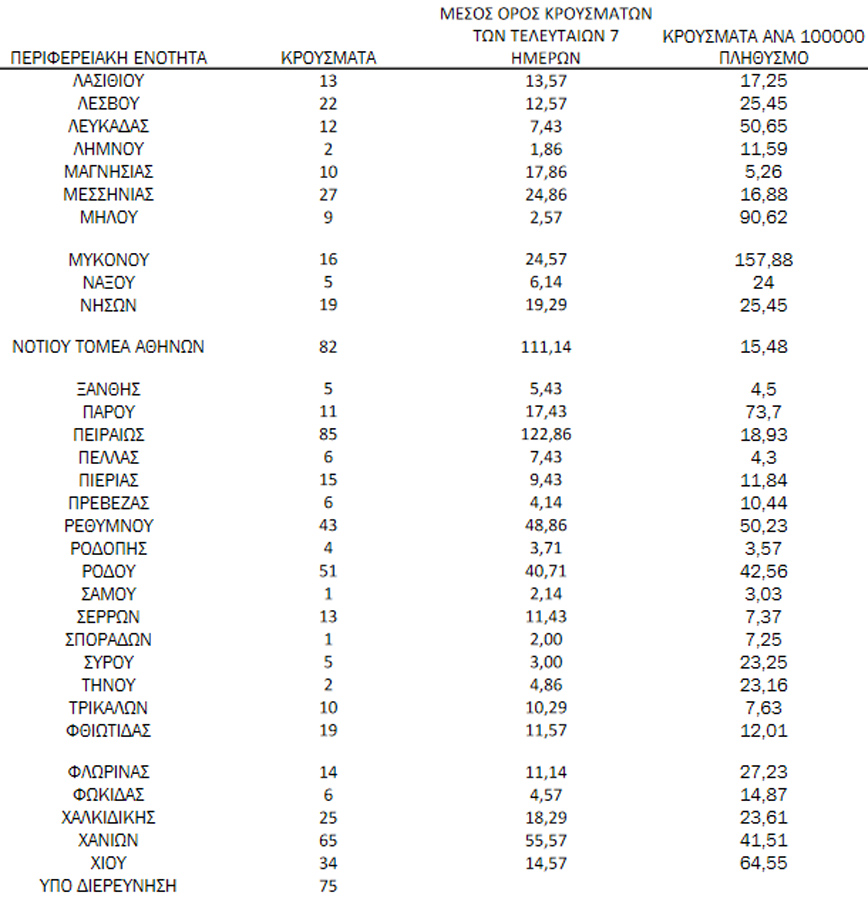 | ΠΕΡΙΦΕΡΕΙΑΚΗ ΕΝΟΤΗΤΑ | ΚΡΟΥΣΜΑΤΑ | ΜΕΣΟΣ ΟΡΟΣ ΚΡΟΥΣΜΑΤΩΝ ΤΩΝ ΤΕΛΕΥΤΑΙΩΝ 7 ΗΜΕΡΩΝ | ΚΡΟΥΣΜΑΤΑ ΑΝΑ 100000 ΠΛΗΘΥΣΜΟ |
|---|---|---|---|
| ΛΑΣΙΘΙΟΥ | 13 | 13,57 | 17,25 |
| ΛΕΣΒΟΥ | 22 | 12,57 | 25,45 |
| ΛΕΥΚΑΔΑΣ | 12 | 7,43 | 50,65 |
| ΛΗΜΝΟΥ | 2 | 1,86 | 11,59 |
| ΜΑΓΝΗΣΙΑΣ | 10 | 17,86 | 5,26 |
| ΜΕΣΣΗΝΙΑΣ | 27 | 24,86 | 16,88 |
| ΜΗΛΟΥ | 9 | 2,57 | 90,62 |
| ΜΥΚΟΝΟΥ | 16 | 24,57 | 157,88 |
| ΝΑΞΟΥ | 5 | 6,14 | 24 |
| ΝΗΣΩΝ | 19 | 19,29 | 25,45 |
| ΝΟΤΙΟΥ ΤΟΜΕΑ ΑΘΗΝΩΝ | 82 | 111,14 | 15,48 |
| ΞΑΝΘΗΣ | 5 | 5,43 | 4,5 |
| ΠΑΡΟΥ | 11 | 17,43 | 73,7 |
| ΠΕΙΡΑΙΩΣ | 85 | 122,86 | 18,93 |
| ΠΕΛΛΑΣ | 6 | 7,43 | 4,3 |
| ΠΙΕΡΙΑΣ | 15 | 9,43 | 11,84 |
| ΠΡΕΒΕΖΑΣ | 6 | 4,14 | 10,44 |
| ΡΕΘΥΜΝΟΥ | 43 | 48,86 | 50,23 |
| ΡΟΔΟΠΗΣ | 4 | 3,71 | 3,57 |
| ΡΟΔΟΥ | 51 | 40,71 | 42,56 |
| ΣΑΜΟΥ | 1 | 2,14 | 3,03 |
| ΣΕΡΡΩΝ | 13 | 11,43 | 7,37 |
| ΣΠΟΡΑΔΩΝ | 1 | 2,00 | 7,25 |
| ΣΥΡΟΥ | 5 | 3,00 | 23,25 |
| ΤΗΝΟΥ | 2 | 4,86 | 23,16 |
| ΤΡΙΚΑΛΩΝ | 10 | 10,29 | 7,63 |
| ΦΘΙΩΤΙΔΑΣ | 19 | 11,57 | 12,01 |
| ΦΛΩΡΙΝΑΣ | 14 | 11,14 | 27,23 |
| ΦΩΚΙΔΑΣ | 6 | 4,57 | 14,87 |
| ΧΑΛΚΙΔΙΚΗΣ | 25 | 18,29 | 23,61 |
| ΧΑΝΙΩΝ | 65 | 55,57 | 41,51 |
| ΧΙΟΥ | 34 | 14,57 | 64,55 |
| ΥΠΟ ΔΙΕΡΕΥΝΗΣΗ | 75 | | |